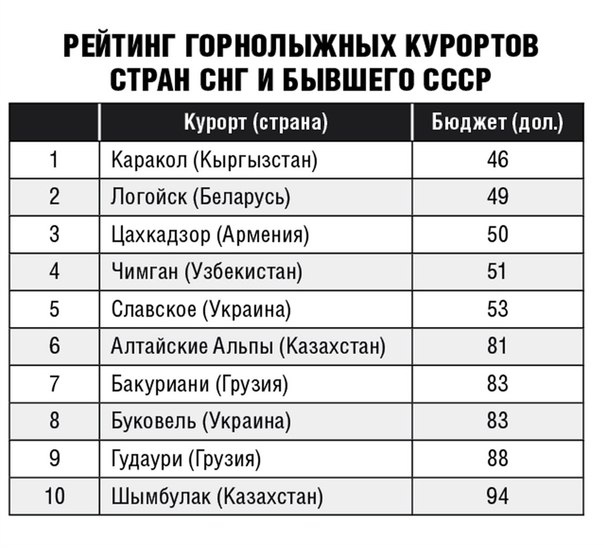 РЕЙТИНГ ГОРНОЛЫЖНЫХ КУРОРТОВ СТРАН СНГ И БЫВШЕГО СССР

|  | Курорт (страна) | Бюджет (дол.) |
|---|---|---|
| 1 | Каракол (Кыргызстан) | 46 |
| 2 | Логойск (Беларусь) | 49 |
| 3 | Цахкадзор (Армения) | 50 |
| 4 | Чимган (Узбекистан) | 51 |
| 5 | Славское (Украина) | 53 |
| 6 | Алтайские Альпы (Казахстан) | 81 |
| 7 | Бакуриани (Грузия) | 83 |
| 8 | Буковель (Украина) | 83 |
| 9 | Гудаури (Грузия) | 88 |
| 10 | Шымбулак (Казахстан) | 94 |